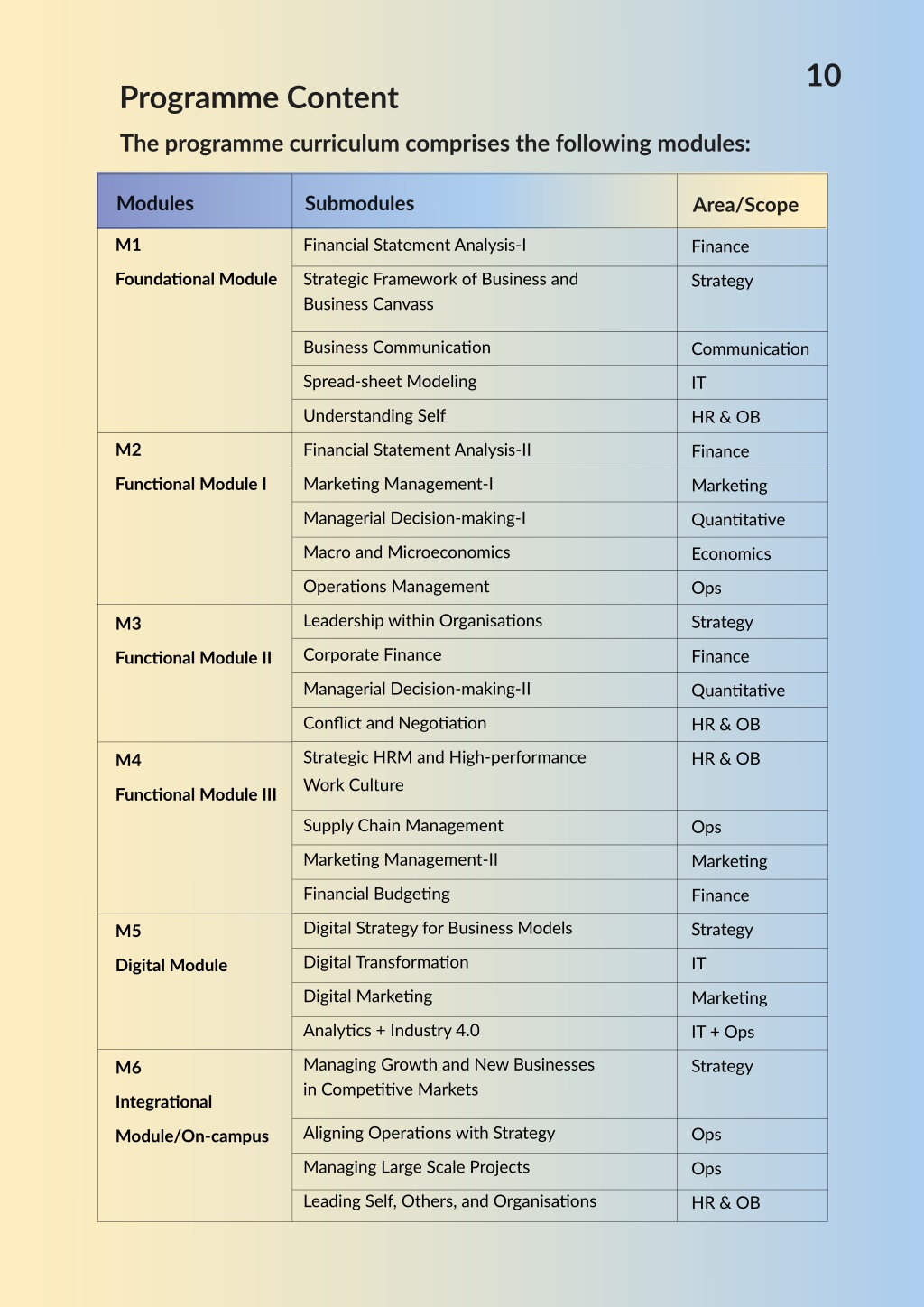 10

Programme Content

The programme curriculum comprises the following modules:

| Modules | Submodules | Area/Scope |
|---|---|---|
| M1 Foundational Module | Financial Statement Analysis-I | Finance |
| | Strategic Framework of Business and Business Canvass | Strategy |
| | Business Communication | Communication |
| | Spread-sheet Modeling | IT |
| | Understanding Self | HR & OB |
| M2 Functional Module I | Financial Statement Analysis-II | Finance |
| | Marketing Management-I | Marketing |
| | Managerial Decision-making-I | Quantitative |
| | Macro and Microeconomics | Economics |
| | Operations Management | Ops |
| M3 Functional Module II | Leadership within Organisations | Strategy |
| | Corporate Finance | Finance |
| | Managerial Decision-making-II | Quantitative |
| | Conflict and Negotiation | HR & OB |
| M4 Functional Module III | Strategic HRM and High-performance Work Culture | HR & OB |
| | Supply Chain Management | Ops |
| | Marketing Management-II | Marketing |
| | Financial Budgeting | Finance |
| M5 Digital Module | Digital Strategy for Business Models | Strategy |
| | Digital Transformation | IT |
| | Digital Marketing | Marketing |
| | Analytics + Industry 4.0 | IT + Ops |
| M6 Integrational Module/On-campus | Managing Growth and New Businesses in Competitive Markets | Strategy |
| | Aligning Operations with Strategy | Ops |
| | Managing Large Scale Projects | Ops |
| | Leading Self, Others, and Organisations | HR & OB |